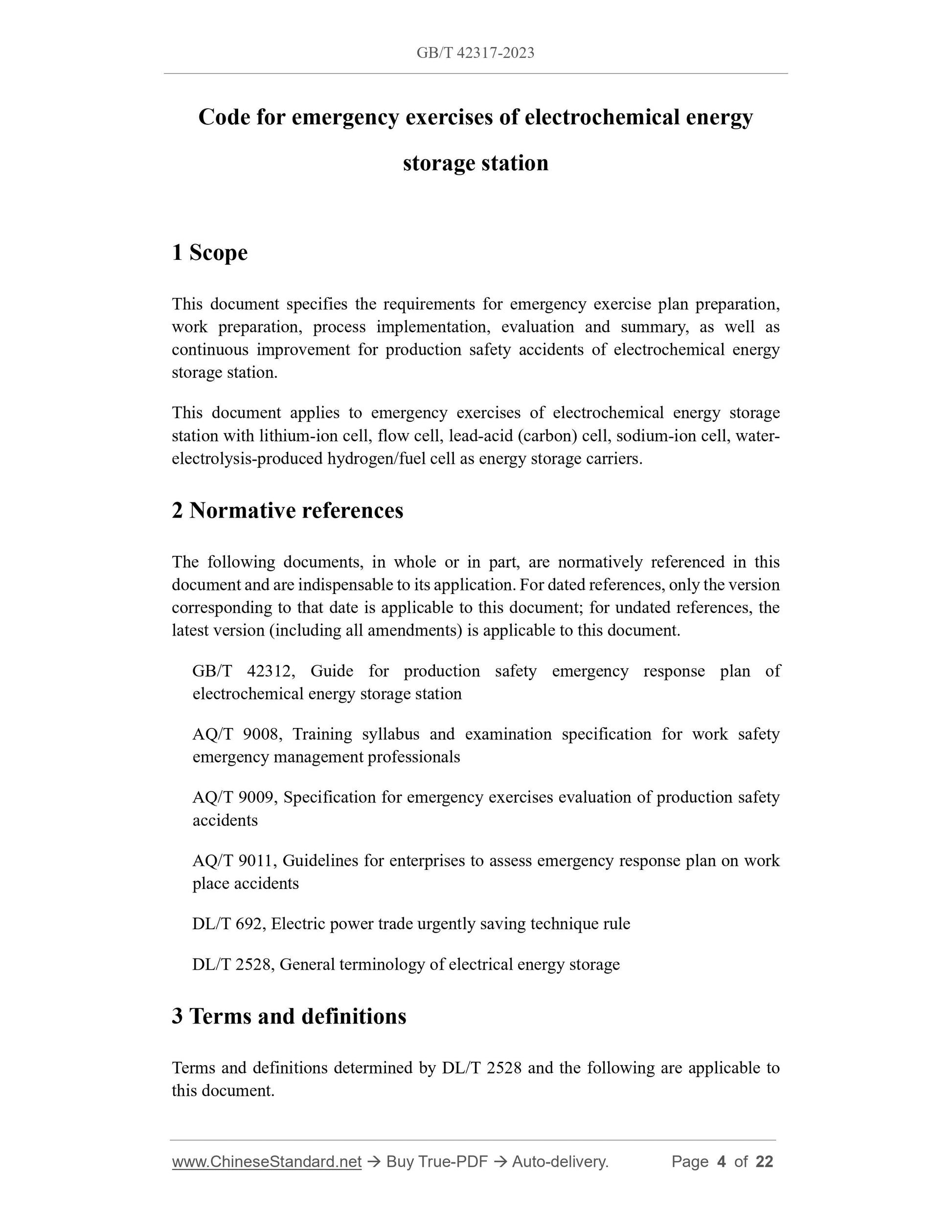 GB/T 42317-2023

Code for emergency exercises of electrochemical energy storage station

1 Scope

This document specifies the requirements for emergency exercise plan preparation, work preparation, process implementation, evaluation and summary, as well as continuous improvement for production safety accidents of electrochemical energy storage station.

This document applies to emergency exercises of electrochemical energy storage station with lithium-ion cell, flow cell, lead-acid (carbon) cell, sodium-ion cell, water-electrolysis-produced hydrogen/fuel cell as energy storage carriers.

2 Normative references

The following documents, in whole or in part, are normatively referenced in this document and are indispensable to its application. For dated references, only the version corresponding to that date is applicable to this document; for undated references, the latest version (including all amendments) is applicable to this document.

GB/T 42312, Guide for production safety emergency response plan of electrochemical energy storage station

AQ/T 9008, Training syllabus and examination specification for work safety emergency management professionals

AQ/T 9009, Specification for emergency exercises evaluation of production safety accidents

AQ/T 9011, Guidelines for enterprises to assess emergency response plan on work place accidents

DL/T 692, Electric power trade urgently saving technique rule

DL/T 2528, General terminology of electrical energy storage

3 Terms and definitions

Terms and definitions determined by DL/T 2528 and the following are applicable to this document.

www.ChineseStandard.net → Buy True-PDF → Auto-delivery. Page 4 of 22